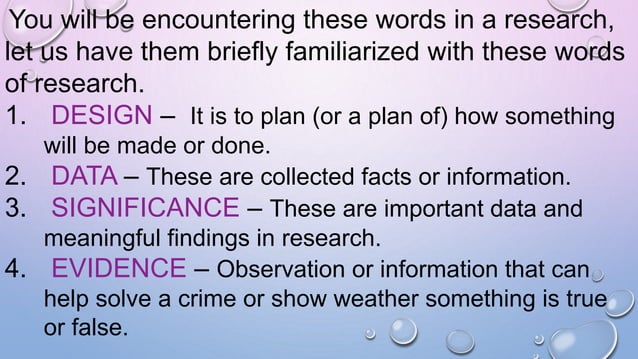 You will be encountering these words in a research, let us have them briefly familiarized with these words of research.

1. DESIGN – It is to plan (or a plan of) how something will be made or done.
2. DATA – These are collected facts or information.
3. SIGNIFICANCE – These are important data and meaningful findings in research.
4. EVIDENCE – Observation or information that can help solve a crime or show weather something is true or false.